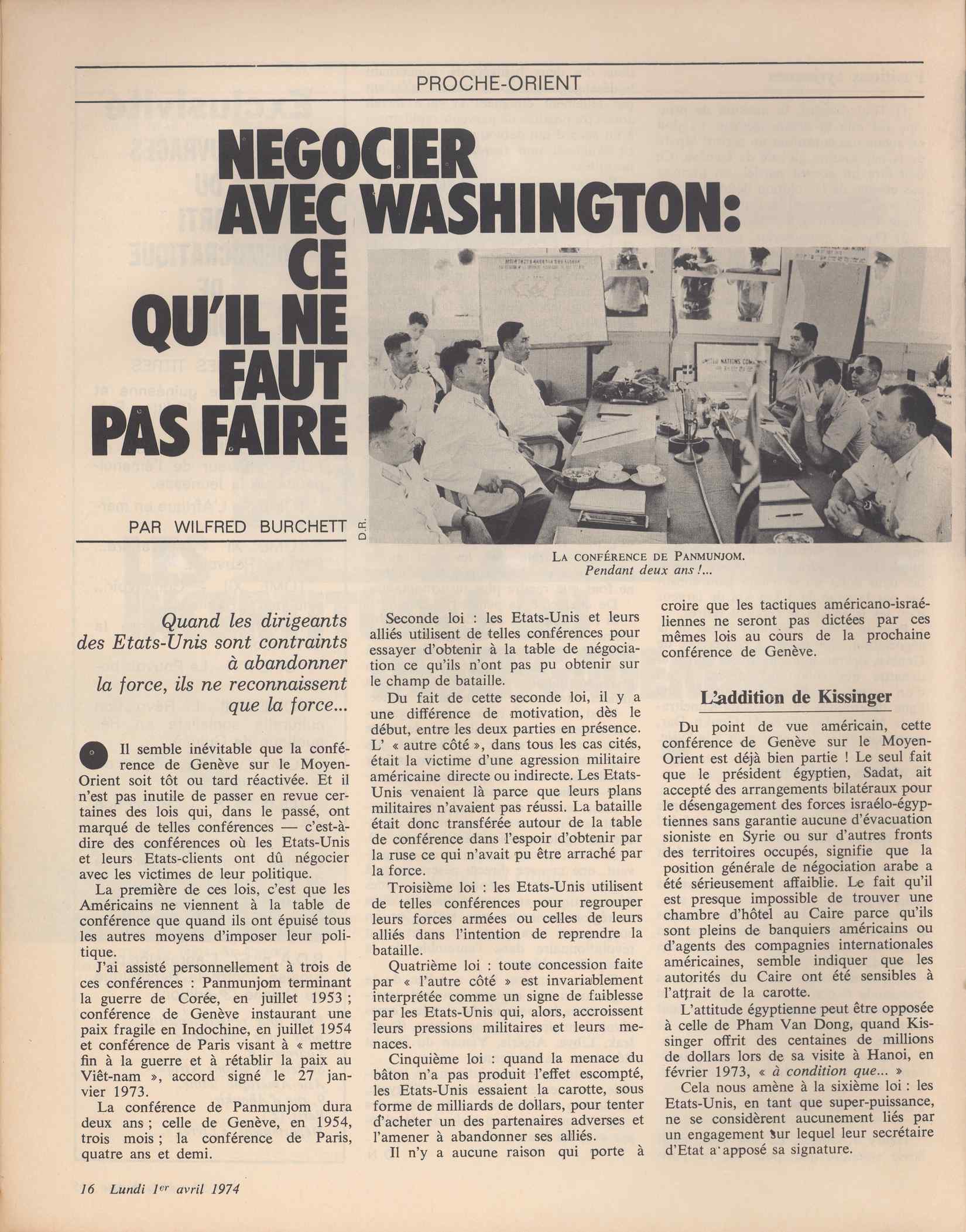 PROCHE-ORIENT

NEGOCIER AVEC WASHINGTON: CE QU'IL NE FAUT PAS FAIRE

PAR WILFRED BURCHETT

D.R.

LA CONFÉRENCE DE PANMUNJOM. Pendant deux ans !...

Quand les dirigeants des Etats-Unis sont contraints à abandonner la force, ils ne reconnaissent que la force...

Il semble inévitable que la conférence de Genève sur le Moyen-Orient soit tôt ou tard réactivée. Et il n'est pas inutile de passer en revue certaines des lois qui, dans le passé, ont marqué de telles conférences — c'est-à-dire des conférences où les Etats-Unis et leurs Etats-clients ont dû négocier avec les victimes de leur politique.

La première de ces lois, c'est que les Américains ne viennent à la table de conférence que quand ils ont épuisé tous les autres moyens d'imposer leur politique.

J'ai assisté personnellement à trois de ces conférences : Panmunjom terminant la guerre de Corée, en juillet 1953 ; conférence de Genève instaurant une paix fragile en Indochine, en juillet 1954 et conférence de Paris visant à « mettre fin à la guerre et à rétablir la paix au Viêt-nam », accord signé le 27 janvier 1973.

La conférence de Panmunjom dura deux ans ; celle de Genève, en 1954, trois mois ; la conférence de Paris, quatre ans et demi.

Seconde loi : les Etats-Unis et leurs alliés utilisent de telles conférences pour essayer d'obtenir à la table de négociation ce qu'ils n'ont pas pu obtenir sur le champ de bataille.

Du fait de cette seconde loi, il y a une différence de motivation, dès le début, entre les deux parties en présence. L' « autre côté », dans tous les cas cités, était la victime d'une agression militaire américaine directe ou indirecte. Les Etats-Unis venaient là parce que leurs plans militaires n'avaient pas réussi. La bataille était donc transférée autour de la table de conférence dans l'espoir d'obtenir par la ruse ce qui n'avait pu être arraché par la force.

Troisième loi : les Etats-Unis utilisent de telles conférences pour regrouper leurs forces armées ou celles de leurs alliés dans l'intention de reprendre la bataille.

Quatrième loi : toute concession faite par « l'autre côté » est invariablement interprétée comme un signe de faiblesse par les Etats-Unis qui, alors, accroissent leurs pressions militaires et leurs menaces.

Cinquième loi : quand la menace du bâton n'a pas produit l'effet escompté, les Etats-Unis essaient la carotte, sous forme de milliards de dollars, pour tenter d'acheter un des partenaires adverses et l'amener à abandonner ses alliés.

Il n'y a aucune raison qui porte à croire que les tactiques américano-israéliennes ne seront pas dictées par ces mêmes lois au cours de la prochaine conférence de Genève.

L'addition de Kissinger

Du point de vue américain, cette conférence de Genève sur le Moyen-Orient est déjà bien partie ! Le seul fait que le président égyptien, Sadat, ait accepté des arrangements bilatéraux pour le désengagement des forces israélo-égyptiennes sans garantie aucune d'évacuation sioniste en Syrie ou sur d'autres fronts des territoires occupés, signifie que la position générale de négociation arabe a été sérieusement affaiblie. Le fait qu'il est presque impossible de trouver une chambre d'hôtel au Caire parce qu'ils sont pleins de banquiers américains ou d'agents des compagnies internationales américaines, semble indiquer que les autorités du Caire ont été sensibles à l'attrait de la carotte.

L'attitude égyptienne peut être opposée à celle de Pham Van Dong, quand Kissinger offrit des centaines de millions de dollars lors de sa visite à Hanoi, en février 1973, « à condition que... »

Cela nous amène à la sixième loi : les Etats-Unis, en tant que super-puissance, ne se considèrent aucunement liés par un engagement sur lequel leur secrétaire d'Etat a apposé sa signature.

16 Lundi 1er avril 1974